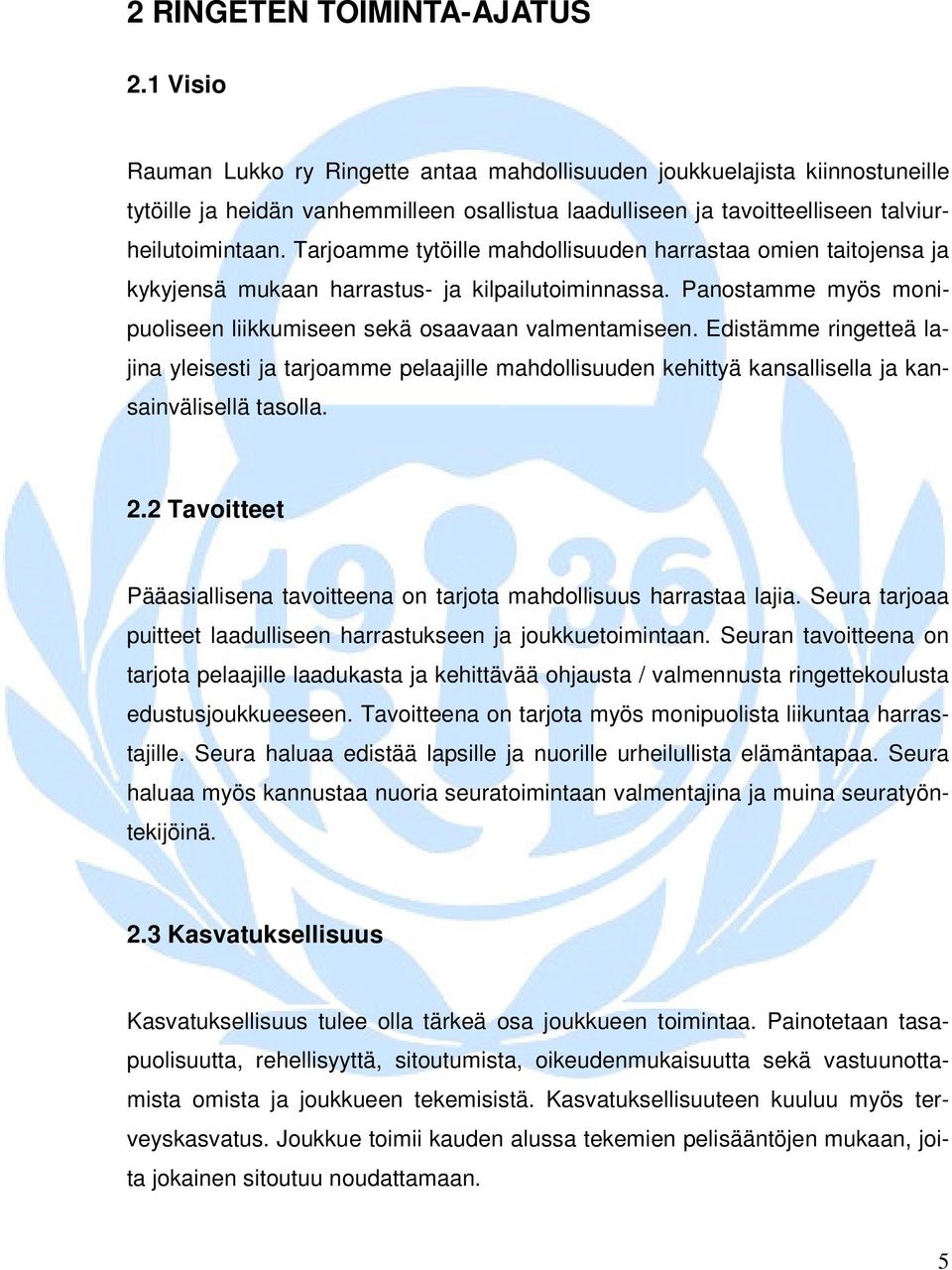 2 RINGETEN TOIMINTA-AJATUS

2.1 Visio

Rauman Lukko ry Ringette antaa mahdollisuuden joukkuelajista kiinnostuneille tytöille ja heidän vanhemmilleen osallistua laadulliseen ja tavoitteelliseen talviurheilutoimintaan. Tarjoamme tytöille mahdollisuuden harrastaa omien taitojensa ja kykyjensä mukaan harrastus- ja kilpailutoiminnassa. Panostamme myös monipuoliseen liikkumiseen sekä osaavaan valmentamiseen. Edistämme ringetteä lajina yleisesti ja tarjoamme pelaajille mahdollisuuden kehittyä kansallisella ja kansainvälisellä tasolla.

2.2 Tavoitteet

Pääasiallisena tavoitteena on tarjota mahdollisuus harrastaa lajia. Seura tarjoaa puitteet laadulliseen harrastukseen ja joukkuetoimintaan. Seuran tavoitteena on tarjota pelaajille laadukasta ja kehittävää ohjausta / valmennusta ringettekoulusta edustusjoukkueeseen. Tavoitteena on tarjota myös monipuolista liikuntaa harrastajille. Seura haluaa edistää lapsille ja nuorille urheilullista elämäntapaa. Seura haluaa myös kannustaa nuoria seuratoimintaan valmentajina ja muina seuratyöntekijöinä.

2.3 Kasvatuksellisuus

Kasvatuksellisuus tulee olla tärkeä osa joukkueen toimintaa. Painotetaan tasapuolisuutta, rehellisyyttä, sitoutumista, oikeudenmukaisuutta sekä vastuunottamista omista ja joukkueen tekemisistä. Kasvatuksellisuuteen kuuluu myös terveyskasvatus. Joukkue toimii kauden alussa tekemien pelisääntöjen mukaan, joita jokainen sitoutuu noudattamaan.

5